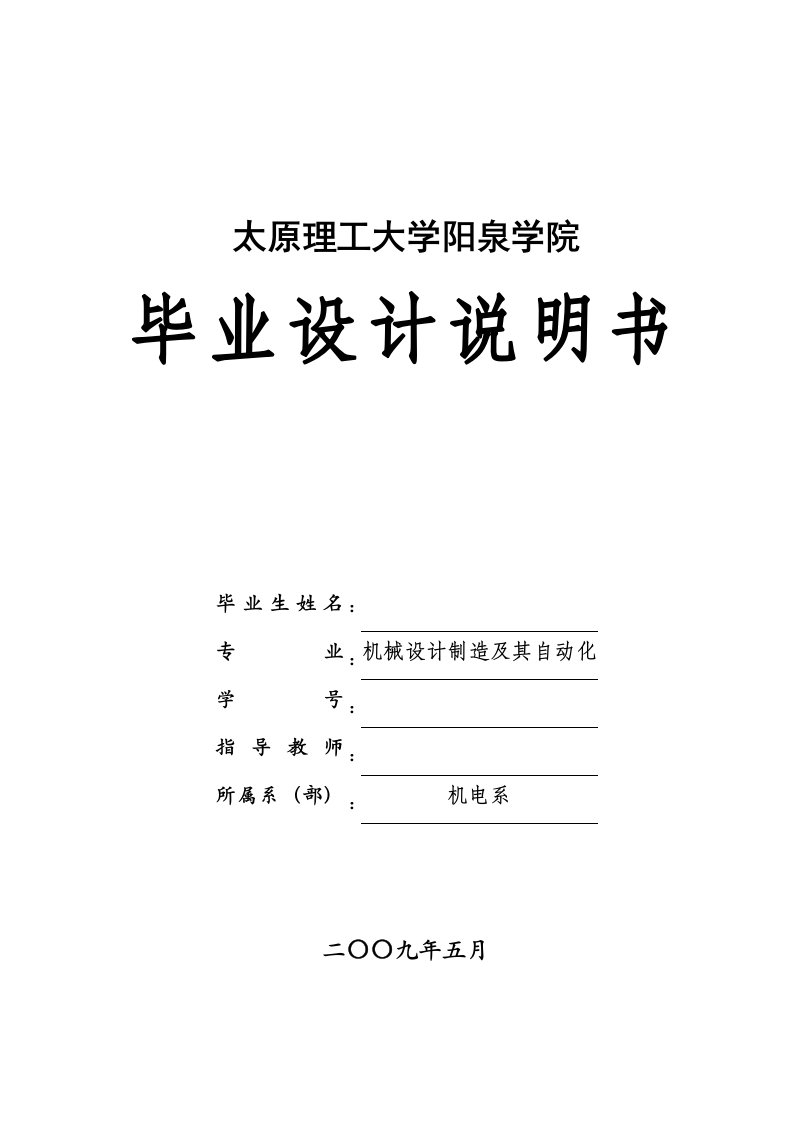 太原理工大学阳泉学院

毕业设计说明书

毕业生姓名：

专　　业：机械设计制造及其自动化

学　　号：

指导教师：

所属系（部）：机电系

二〇〇九年五月